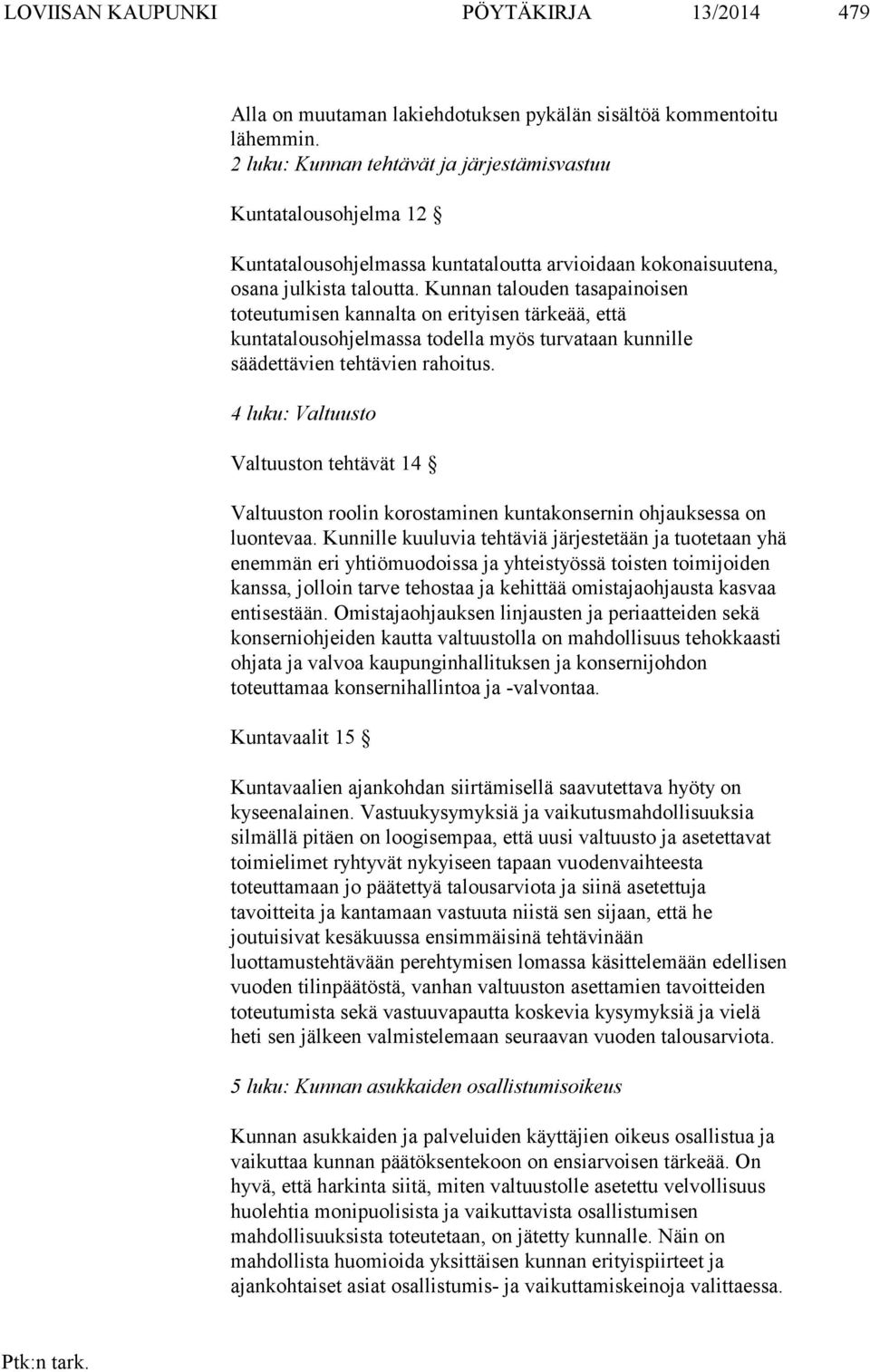 LOVIISAN KAUPUNKI PÖYTÄKIRJA 13/2014 479

Alla on muutaman lakiehdotuksen pykälän sisältöä kommentoitu lähemmin.
2 luku: Kunnan tehtävät ja järjestämisvastuu

Kuntatalousohjelma 12 §

Kuntatalousohjelmassa kuntataloutta arvioidaan kokonaisuutena, osana julkista taloutta. Kunnan talouden tasapainoisen toteutumisen kannalta on erityisen tärkeää, että kuntatalousohjelmassa todella myös turvataan kunnille säädettävien tehtävien rahoitus.

4 luku: Valtuusto

Valtuuston tehtävät 14 §

Valtuuston roolin korostaminen kuntakonsernin ohjauksessa on luontevaa. Kunnille kuuluvia tehtäviä järjestetään ja tuotetaan yhä enemmän eri yhtiömuodoissa ja yhteistyössä toisten toimijoiden kanssa, jolloin tarve tehostaa ja kehittää omistajaohjausta kasvaa entisestään. Omistajaohjauksen linjausten ja periaatteiden sekä konserniohjeiden kautta valtuustolla on mahdollisuus tehokkaasti ohjata ja valvoa kaupunginhallituksen ja konsernijohdon toteuttamaa konsernihallintoa ja -valvontaa.

Kuntavaalit 15 §

Kuntavaalien ajankohdan siirtämisellä saavutettava hyöty on kyseenalainen. Vastuukysymyksiä ja vaikutusmahdollisuuksia silmällä pitäen on loogisempaa, että uusi valtuusto ja asetettavat toimielimet ryhtyvät nykyiseen tapaan vuodenvaihteesta toteuttamaan jo päätettyä talousarviota ja siinä asetettuja tavoitteita ja kantamaan vastuuta niistä sen sijaan, että he joutuisivat kesäkuussa ensimmäisinä tehtävinään luottamustehtävään perehtymisen lomassa käsittelemään edellisen vuoden tilinpäätöstä, vanhan valtuuston asettamien tavoitteiden toteutumista sekä vastuuvapautta koskevia kysymyksiä ja vielä heti sen jälkeen valmistelemaan seuraavan vuoden talousarviota.

5 luku: Kunnan asukkaiden osallistumisoikeus

Kunnan asukkaiden ja palveluiden käyttäjien oikeus osallistua ja vaikuttaa kunnan päätöksentekoon on ensiarvoisen tärkeää. On hyvä, että harkinta siitä, miten valtuustolle asetettu velvollisuus huolehtia monipuolisista ja vaikuttavista osallistumisen mahdollisuuksista toteutetaan, on jätetty kunnalle. Näin on mahdollista huomioida yksittäisen kunnan erityispiirteet ja ajankohtaiset asiat osallistumis- ja vaikuttamiskeinoja valittaessa.

Ptk:n tark.